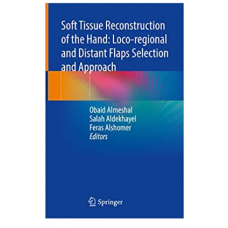 Soft Tissue Reconstruction of the Hand: Loco-regional and Distant Flaps Selection and Approach

Obaid Almeshal
Salah Aldekhayel
Feras Alshomer
Editors

Springer